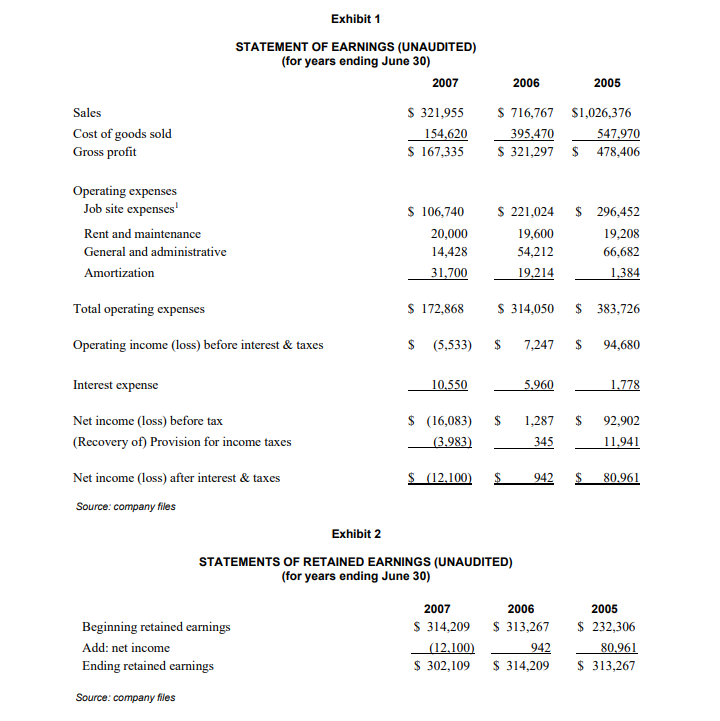 Exhibit 1

STATEMENT OF EARNINGS (UNAUDITED)
(for years ending June 30)

| | 2007 | 2006 | 2005 |
|---|---|---|---|
| Sales | \$ 321,955 | \$ 716,767 | \$1,026,376 |
| Cost of goods sold | 154,620 | 395,470 | 547,970 |
| Gross profit | \$ 167,335 | \$ 321,297 | \$ 478,406 |
| Operating expenses | | | |
| Job site expenses$^1$ | \$ 106,740 | \$ 221,024 | \$ 296,452 |
| Rent and maintenance | 20,000 | 19,600 | 19,208 |
| General and administrative | 14,428 | 54,212 | 66,682 |
| Amortization | 31,700 | 19,214 | 1,384 |
| Total operating expenses | \$ 172,868 | \$ 314,050 | \$ 383,726 |
| Operating income (loss) before interest & taxes | \$ (5,533) | \$ 7,247 | \$ 94,680 |
| Interest expense | 10,550 | 5,960 | 1,778 |
| Net income (loss) before tax | \$ (16,083) | \$ 1,287 | \$ 92,902 |
| (Recovery of) Provision for income taxes | (3,983) | 345 | 11,941 |
| Net income (loss) after interest & taxes | \$ (12,100) | \$ 942 | \$ 80,961 |

Source: company files

Exhibit 2

STATEMENTS OF RETAINED EARNINGS (UNAUDITED)
(for years ending June 30)

| | 2007 | 2006 | 2005 |
|---|---|---|---|
| Beginning retained earnings | \$ 314,209 | \$ 313,267 | \$ 232,306 |
| Add: net income | (12,100) | 942 | 80,961 |
| Ending retained earnings | \$ 302,109 | \$ 314,209 | \$ 313,267 |

Source: company files